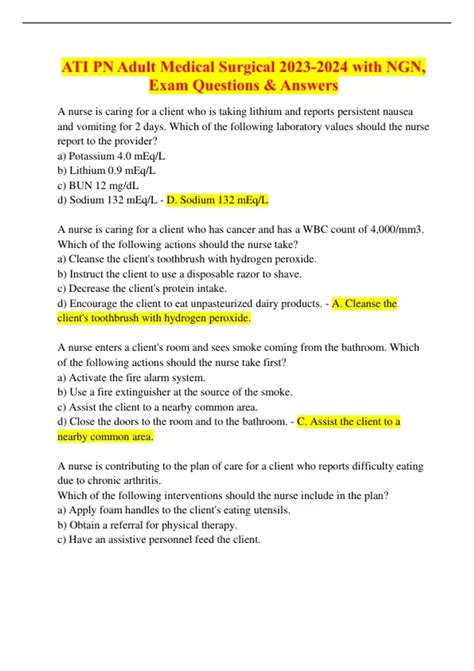 ATI PN Adult Medical Surgical 2023-2024 with NGN, Exam Questions & Answers

A nurse is caring for a client who is taking lithium and reports persistent nausea and vomiting for 2 days. Which of the following laboratory values should the nurse report to the provider?
a) Potassium 4.0 mEq/L
b) Lithium 0.9 mEq/L
c) BUN 12 mg/dL
d) Sodium 132 mEq/L - D. Sodium 132 mEq/L

A nurse is caring for a client who has cancer and has a WBC count of 4,000/mm3. Which of the following actions should the nurse take?
a) Cleanse the client's toothbrush with hydrogen peroxide.
b) Instruct the client to use a disposable razor to shave.
c) Decrease the client's protein intake.
d) Encourage the client to eat unpasteurized dairy products. - A. Cleanse the client's toothbrush with hydrogen peroxide.

A nurse enters a client's room and sees smoke coming from the bathroom. Which of the following actions should the nurse take first?
a) Activate the fire alarm system.
b) Use a fire extinguisher at the source of the smoke.
c) Assist the client to a nearby common area.
d) Close the doors to the room and to the bathroom. - C. Assist the client to a nearby common area.

A nurse is contributing to the plan of care for a client who reports difficulty eating due to chronic arthritis.
Which of the following interventions should the nurse include in the plan?
a) Apply foam handles to the client's eating utensils.
b) Obtain a referral for physical therapy.
c) Have an assistive personnel feed the client.